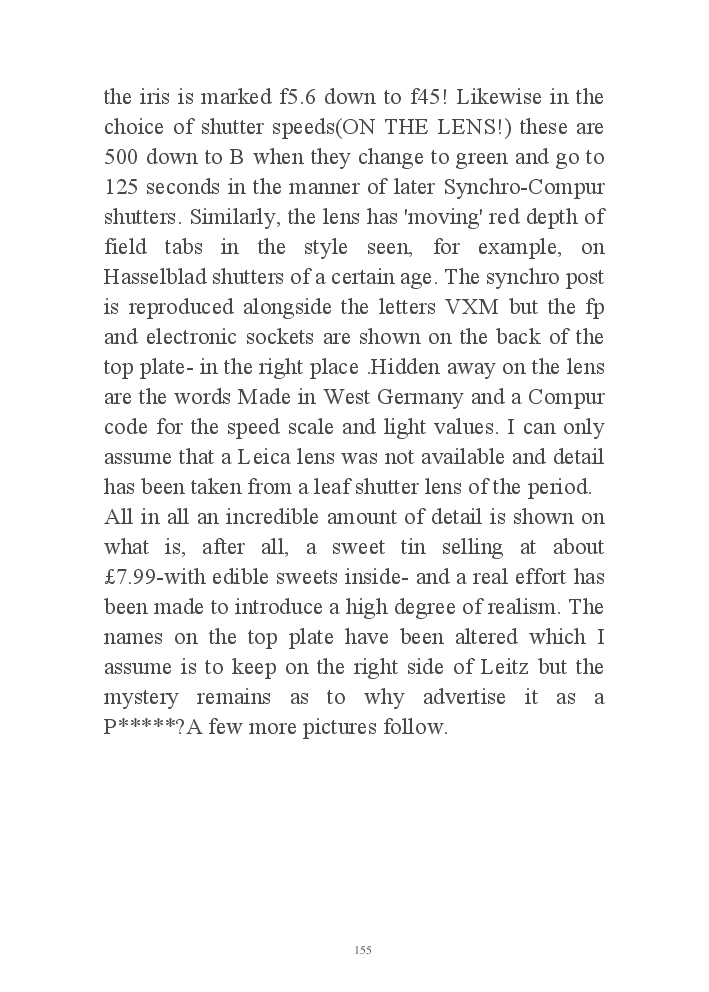 the iris is marked f5.6 down to f45! Likewise in the choice of shutter speeds(ON THE LENS!) these are 500 down to B when they change to green and go to 125 seconds in the manner of later Synchro-Compur shutters. Similarly, the lens has 'moving' red depth of field tabs in the style seen, for example, on Hasselblad shutters of a certain age. The synchro post is reproduced alongside the letters VXM but the fp and electronic sockets are shown on the back of the top plate- in the right place .Hidden away on the lens are the words Made in West Germany and a Compur code for the speed scale and light values. I can only assume that a Leica lens was not available and detail has been taken from a leaf shutter lens of the period.
All in all an incredible amount of detail is shown on what is, after all, a sweet tin selling at about £7.99-with edible sweets inside- and a real effort has been made to introduce a high degree of realism. The names on the top plate have been altered which I assume is to keep on the right side of Leitz but the mystery remains as to why advertise it as a P*****?A few more pictures follow.

155